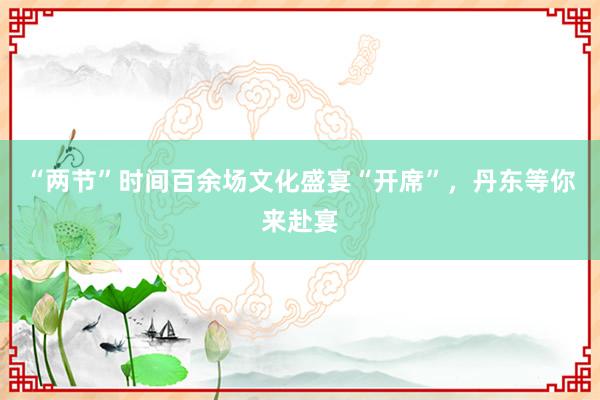 “两节”时间百余场文化盛宴“开席”，丹东等你来赴宴